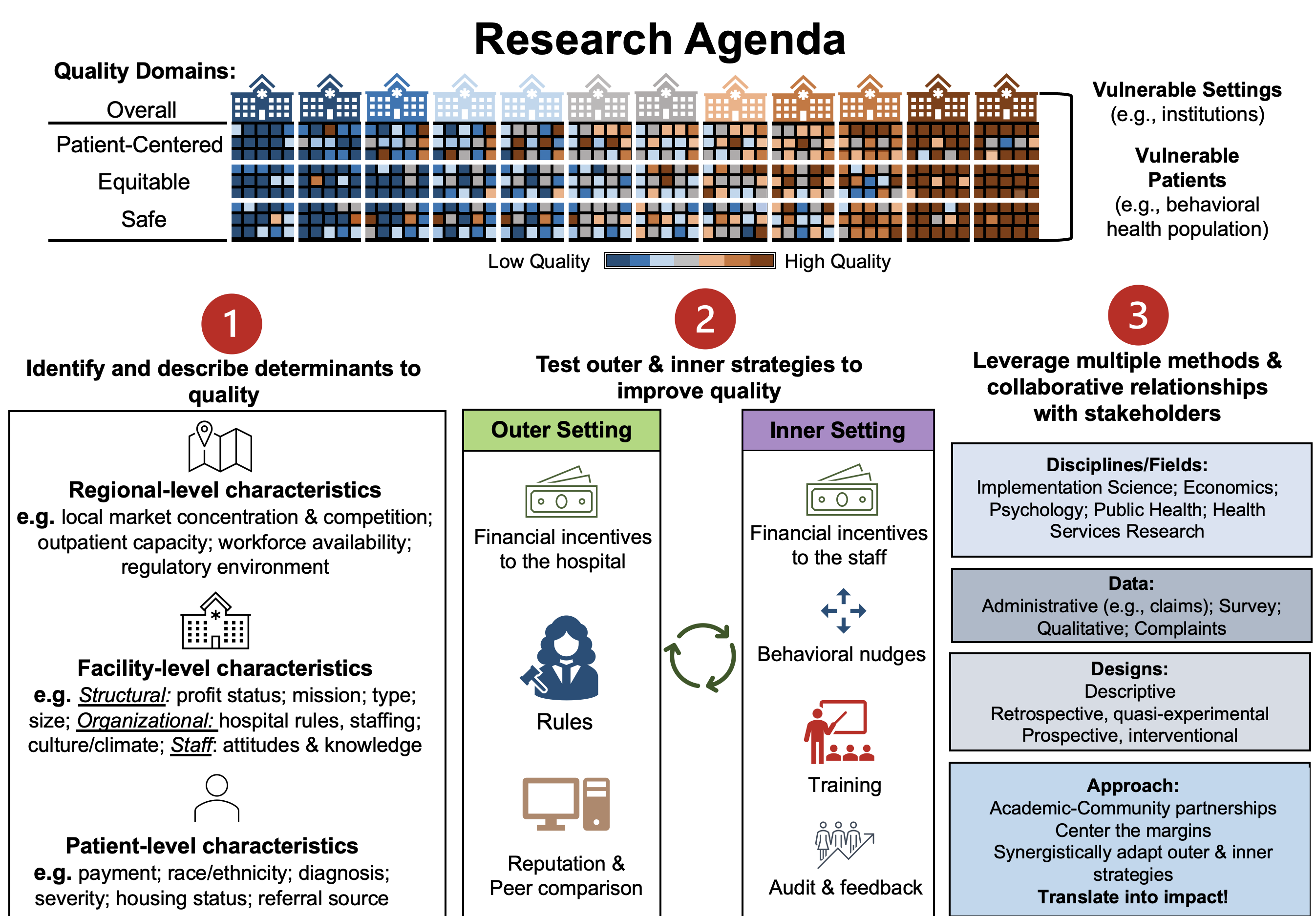 Research Agenda

Quality Domains:
Overall
Patient-Centered
Equitable
Safe

Vulnerable Settings (e.g., institutions)

Vulnerable Patients (e.g., behavioral health population)

Low Quality High Quality

1
Identify and describe determinants to quality

Regional-level characteristics
e.g. local market concentration & competition; outpatient capacity; workforce availability; regulatory environment

Facility-level characteristics
e.g. Structural: profit status; mission; type; size; Organizational: hospital rules, staffing; culture/climate; Staff: attitudes & knowledge

Patient-level characteristics
e.g. payment; race/ethnicity; diagnosis; severity; housing status; referral source

2
Test outer & inner strategies to improve quality

Outer Setting
Financial incentives to the hospital
Rules
Reputation & Peer comparison

Inner Setting
Financial incentives to the staff
Behavioral nudges
Training
Audit & feedback

3
Leverage multiple methods & collaborative relationships with stakeholders

Disciplines/Fields:
Implementation Science; Economics; Psychology; Public Health; Health Services Research

Data:
Administrative (e.g., claims); Survey; Qualitative; Complaints

Designs:
Descriptive
Retrospective, quasi-experimental
Prospective, interventional

Approach:
Academic-Community partnerships
Center the margins
Synergistically adapt outer & inner strategies
Translate into impact!